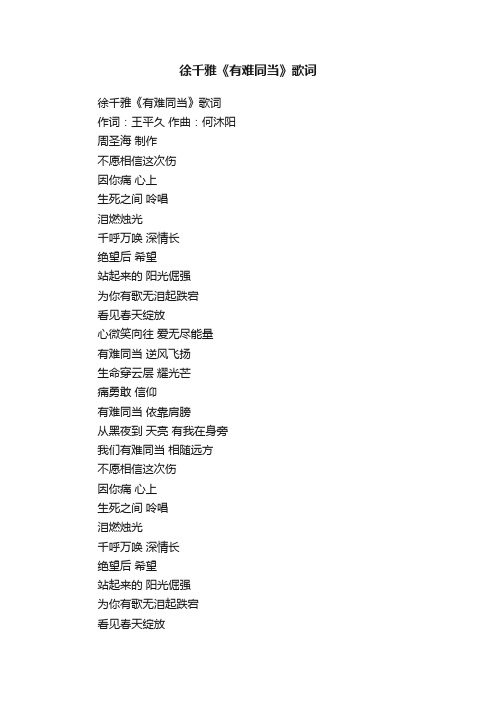 徐千雅《有难同当》歌词

徐千雅《有难同当》歌词
作词：王平久 作曲：何沐阳
周圣海 制作
不愿相信这次伤
因你痛 心上
生死之间 吟唱
泪燃烛光
千呼万唤 深情长
绝望后 希望
站起来的 阳光倔强
为你有歌无泪起跌宕
看见春天绽放
心微笑向往 爱无尽能量
有难同当 逆风飞扬
生命穿云层 耀光芒
痛勇敢 信仰
有难同当 依靠肩膀
从黑夜到 天亮 有我在身旁
我们有难同当 相随远方
不愿相信这次伤
因你痛 心上
生死之间 吟唱
泪燃烛光
千呼万唤 深情长
绝望后 希望
站起来的 阳光倔强
为你有歌无泪起跌宕
看见春天绽放